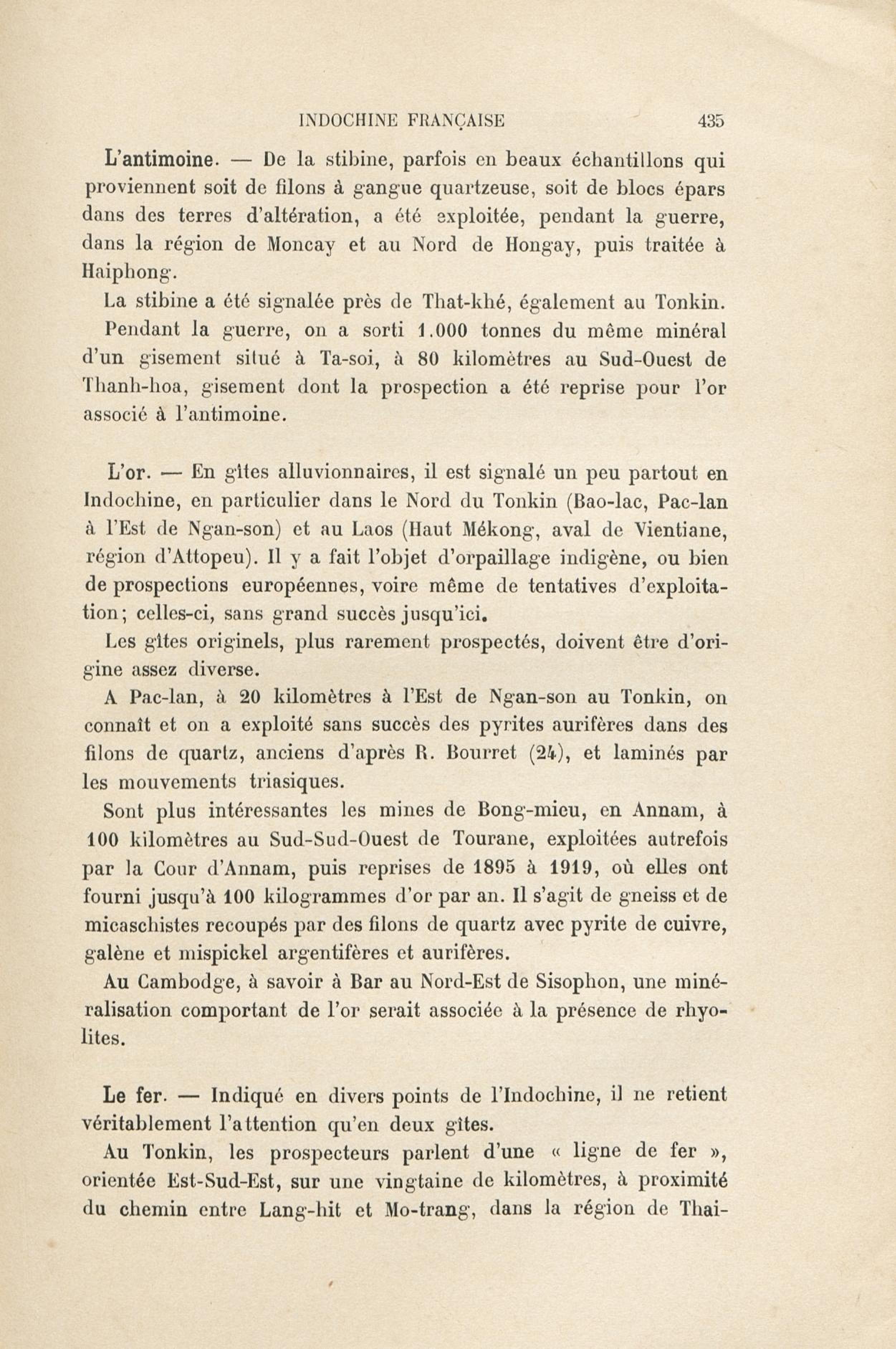 INDOCHINE FRANÇAISE 435

L'antimoine. — De la stibine, parfois en beaux échantillons qui proviennent soit de filons à gangue quartzeuse, soit de blocs épars dans des terres d'altération, a été exploitée, pendant la guerre, dans la région de Moncay et au Nord de Hongay, puis traitée à Haiphong.

La stibine a été signalée près de That-khé, également au Tonkin.

Pendant la guerre, on a sorti 1.000 tonnes du même minéral d'un gisement situé à Ta-soi, à 80 kilomètres au Sud-Ouest de Thanh-hoa, gisement dont la prospection a été reprise pour l'or associé à l'antimoine.

L'or. — En gîtes alluvionnaires, il est signalé un peu partout en Indochine, en particulier dans le Nord du Tonkin (Bao-lac, Pac-lan à l'Est de Ngan-son) et au Laos (Haut Mékong, aval de Vientiane, région d'Attopeu). Il y a fait l'objet d'orpaillage indigène, ou bien de prospections européennes, voire même de tentatives d'exploitation; celles-ci, sans grand succès jusqu'ici.

Les gîtes originels, plus rarement prospectés, doivent être d'origine assez diverse.

A Pac-lan, à 20 kilomètres à l'Est de Ngan-son au Tonkin, on connaît et on a exploité sans succès des pyrites aurifères dans des filons de quartz, anciens d'après R. Bourret (24), et laminés par les mouvements triasiques.

Sont plus intéressantes les mines de Bong-mieu, en Annam, à 100 kilomètres au Sud-Sud-Ouest de Tourane, exploitées autrefois par la Cour d'Annam, puis reprises de 1895 à 1919, où elles ont fourni jusqu'à 100 kilogrammes d'or par an. Il s'agit de gneiss et de micaschistes recoupés par des filons de quartz avec pyrite de cuivre, galène et mispickel argentifères et aurifères.

Au Cambodge, à savoir à Bar au Nord-Est de Sisophon, une minéralisation comportant de l'or serait associée à la présence de rhyolites.

Le fer. — Indiqué en divers points de l'Indochine, il ne retient véritablement l'attention qu'en deux gîtes.

Au Tonkin, les prospecteurs parlent d'une « ligne de fer », orientée Est-Sud-Est, sur une vingtaine de kilomètres, à proximité du chemin entre Lang-hit et Mo-trang, dans la région de Thai-